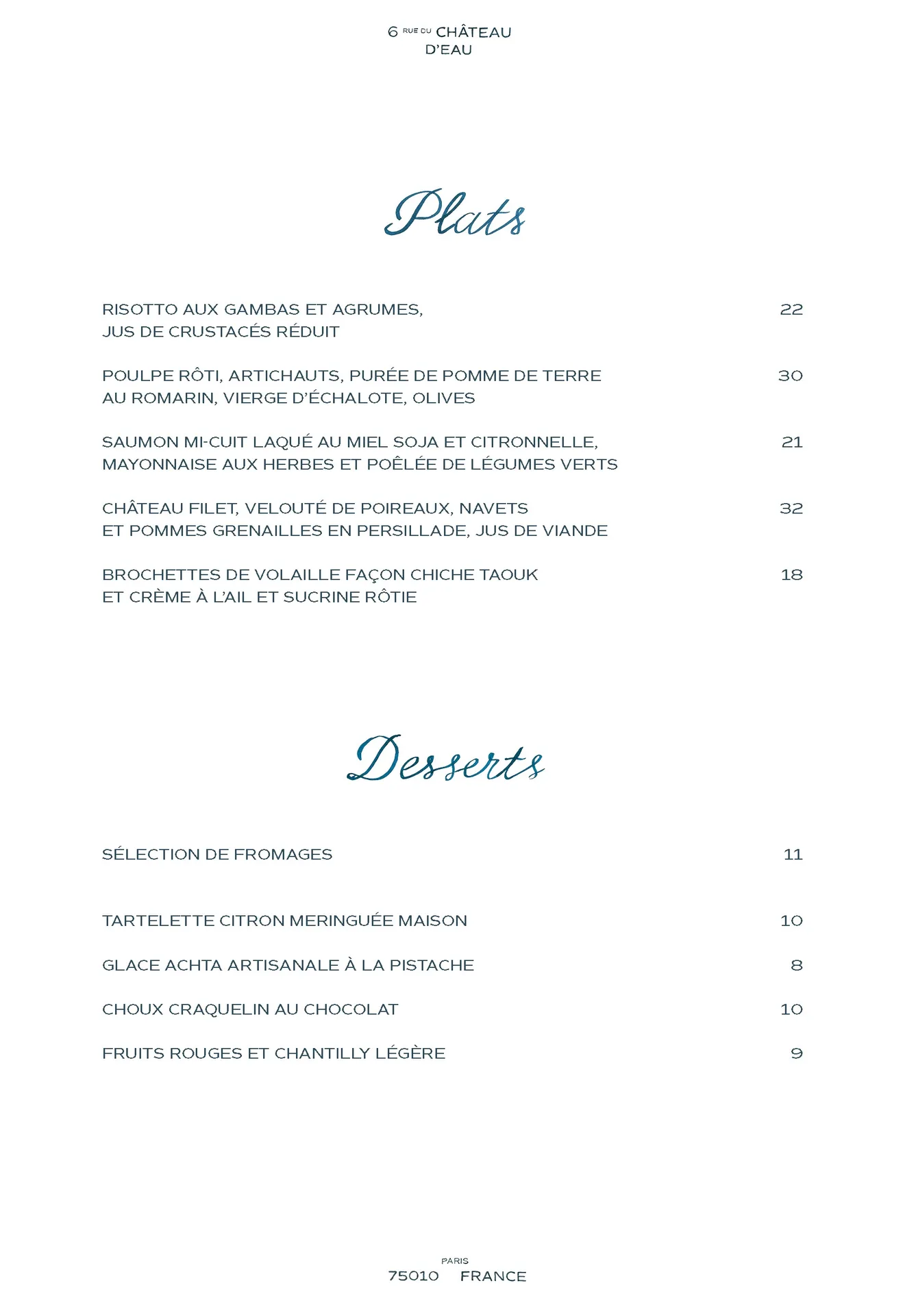 6 RUE DU CHÂTEAU
D'EAU

Plats

RISOTTO AUX GAMBAS ET AGRUMES, JUS DE CRUSTACÉS RÉDUIT 22

POULPE RÔTI, ARTICHAUTS, PURÉE DE POMME DE TERRE AU ROMARIN, VIERGE D'ÉCHALOTE, OLIVES 30

SAUMON MI-CUIT LAQUÉ AU MIEL SOJA ET CITRONNELLE, MAYONNAISE AUX HERBES ET POÊLÉE DE LÉGUMES VERTS 21

CHÂTEAU FILET, VELOUTÉ DE POIREAUX, NAVETS ET POMMES GRENAILLES EN PERSILLADE, JUS DE VIANDE 32

BROCHETTES DE VOLAILLE FAÇON CHICHE TAOUK ET CRÈME À L'AIL ET SUCRINE RÔTIE 18

Desserts

SÉLECTION DE FROMAGES 11

TARTELETTE CITRON MERINGUÉE MAISON 10

GLACE ACHTA ARTISANALE À LA PISTACHE 8

CHOUX CRAQUELIN AU CHOCOLAT 10

FRUITS ROUGES ET CHANTILLY LÉGÈRE 9

PARIS
75010 FRANCE